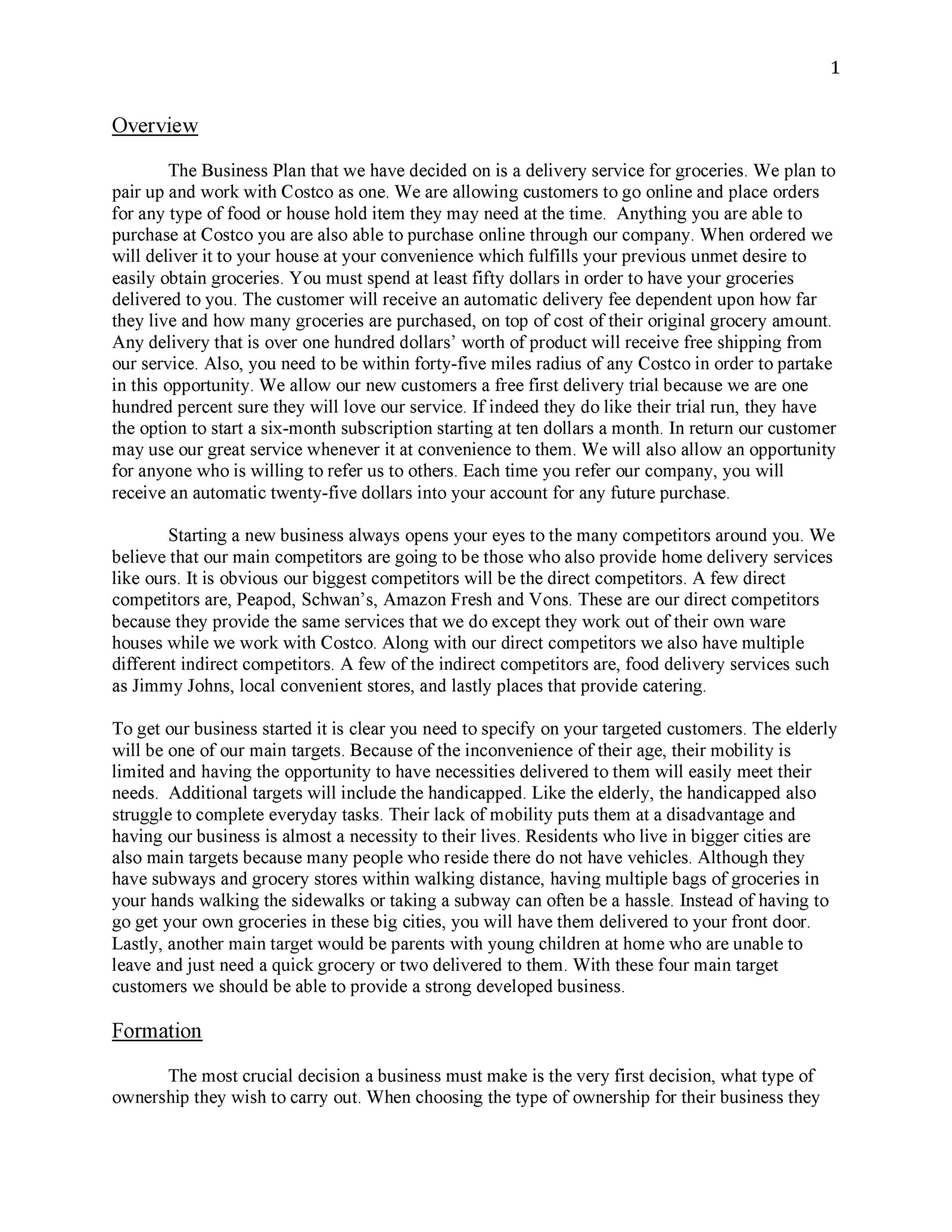 1

Overview

The Business Plan that we have decided on is a delivery service for groceries. We plan to pair up and work with Costco as one. We are allowing customers to go online and place orders for any type of food or house hold item they may need at the time. Anything you are able to purchase at Costco you are also able to purchase online through our company. When ordered we will deliver it to your house at your convenience which fulfills your previous unmet desire to easily obtain groceries. You must spend at least fifty dollars in order to have your groceries delivered to you. The customer will receive an automatic delivery fee dependent upon how far they live and how many groceries are purchased, on top of cost of their original grocery amount. Any delivery that is over one hundred dollars' worth of product will receive free shipping from our service. Also, you need to be within forty-five miles radius of any Costco in order to partake in this opportunity. We allow our new customers a free first delivery trial because we are one hundred percent sure they will love our service. If indeed they do like their trial run, they have the option to start a six-month subscription starting at ten dollars a month. In return our customer may use our great service whenever it at convenience to them. We will also allow an opportunity for anyone who is willing to refer us to others. Each time you refer our company, you will receive an automatic twenty-five dollars into your account for any future purchase.

Starting a new business always opens your eyes to the many competitors around you. We believe that our main competitors are going to be those who also provide home delivery services like ours. It is obvious our biggest competitors will be the direct competitors. A few direct competitors are, Peapod, Schwan's, Amazon Fresh and Vons. These are our direct competitors because they provide the same services that we do except they work out of their own ware houses while we work with Costco. Along with our direct competitors we also have multiple different indirect competitors. A few of the indirect competitors are, food delivery services such as Jimmy Johns, local convenient stores, and lastly places that provide catering.

To get our business started it is clear you need to specify on your targeted customers. The elderly will be one of our main targets. Because of the inconvenience of their age, their mobility is limited and having the opportunity to have necessities delivered to them will easily meet their needs. Additional targets will include the handicapped. Like the elderly, the handicapped also struggle to complete everyday tasks. Their lack of mobility puts them at a disadvantage and having our business is almost a necessity to their lives. Residents who live in bigger cities are also main targets because many people who reside there do not have vehicles. Although they have subways and grocery stores within walking distance, having multiple bags of groceries in your hands walking the sidewalks or taking a subway can often be a hassle. Instead of having to go get your own groceries in these big cities, you will have them delivered to your front door. Lastly, another main target would be parents with young children at home who are unable to leave and just need a quick grocery or two delivered to them. With these four main target customers we should be able to provide a strong developed business.

Formation

The most crucial decision a business must make is the very first decision, what type of ownership they wish to carry out. When choosing the type of ownership for their business they